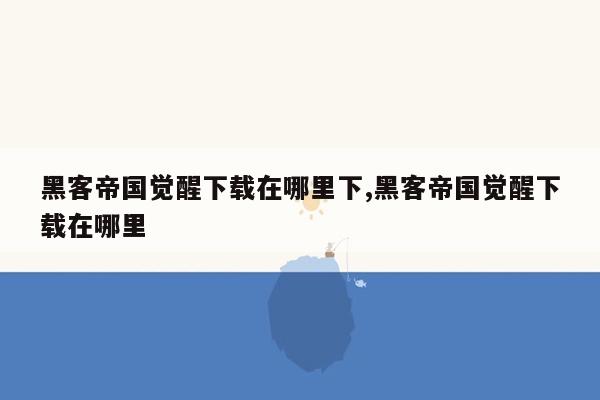 黑客帝国觉醒下载在哪里下,黑客帝国觉醒下载在哪里